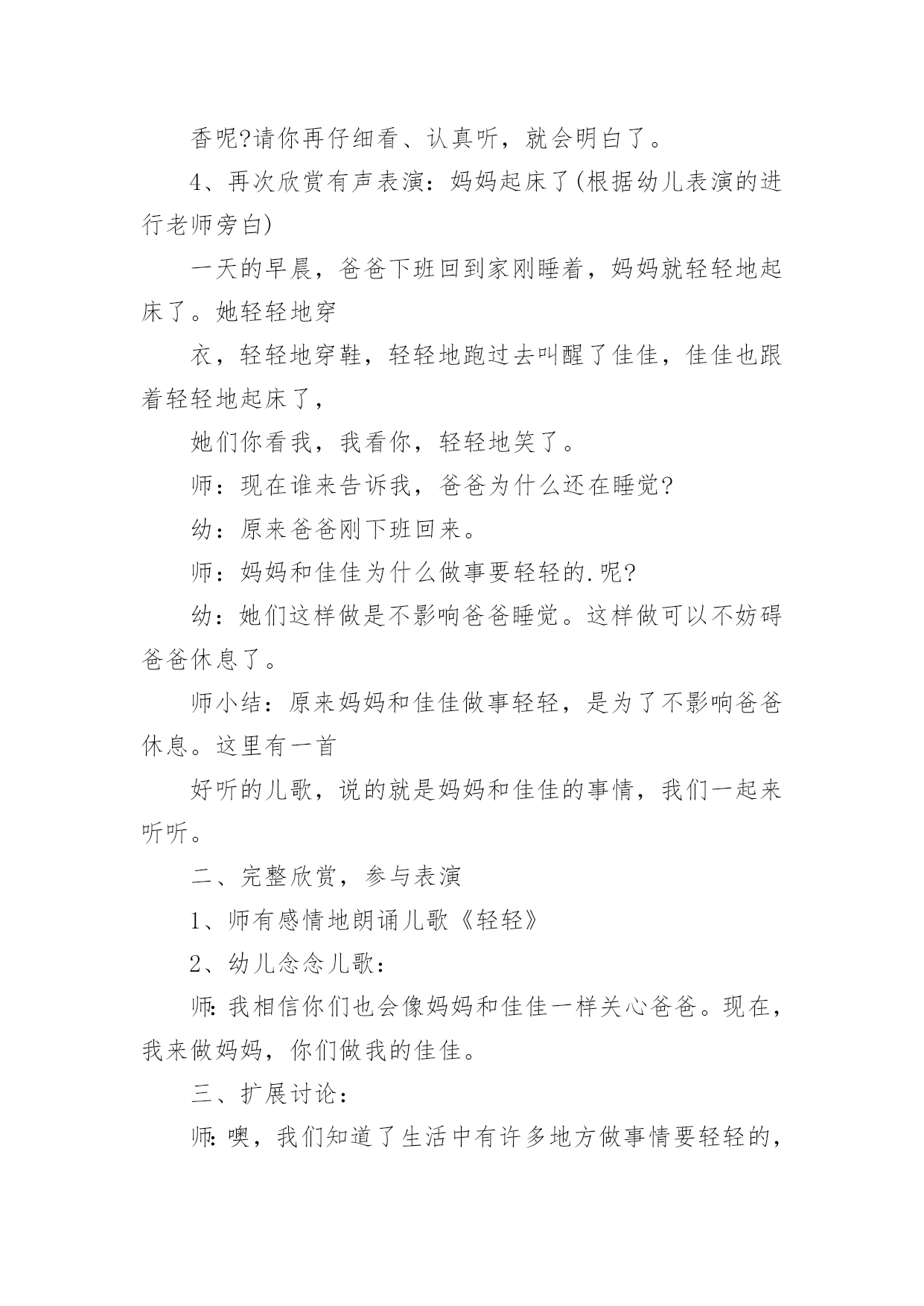 香呢?请你再仔细看、认真听，就会明白了。

4、再次欣赏有声表演：妈妈起床了(根据幼儿表演的进行老师旁白)

一天的早晨，爸爸下班回到家刚睡着，妈妈就轻轻地起床了。她轻轻地穿

衣，轻轻地穿鞋，轻轻地跑过去叫醒了佳佳，佳佳也跟着轻轻地起床了，

她们你看我，我看你，轻轻地笑了。

师：现在谁来告诉我，爸爸为什么还在睡觉?

幼：原来爸爸刚下班回来。

师：妈妈和佳佳为什么做事要轻轻的.呢?

幼：她们这样做是不影响爸爸睡觉。这样做可以不妨碍爸爸休息了。

师小结：原来妈妈和佳佳做事轻轻，是为了不影响爸爸休息。这里有一首

好听的儿歌，说的就是妈妈和佳佳的事情，我们一起来听听。

二、完整欣赏，参与表演

1、师有感情地朗诵儿歌《轻轻》

2、幼儿念念儿歌：

师:我相信你们也会像妈妈和佳佳一样关心爸爸。现在，我来做妈妈，你们做我的佳佳。

三、扩展讨论：

师:噢，我们知道了生活中有许多地方做事情要轻轻的，